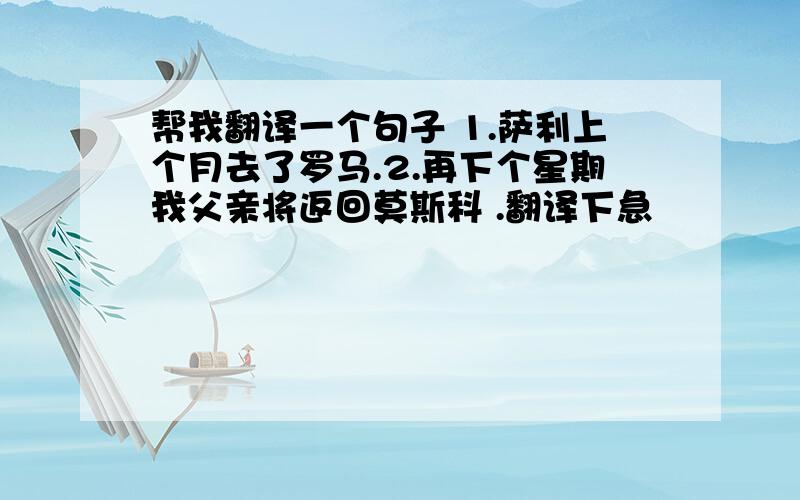 帮我翻译一个句子 1.萨利上个月去了罗马.2.再下个星期我父亲将返回莫斯科 .翻译下急